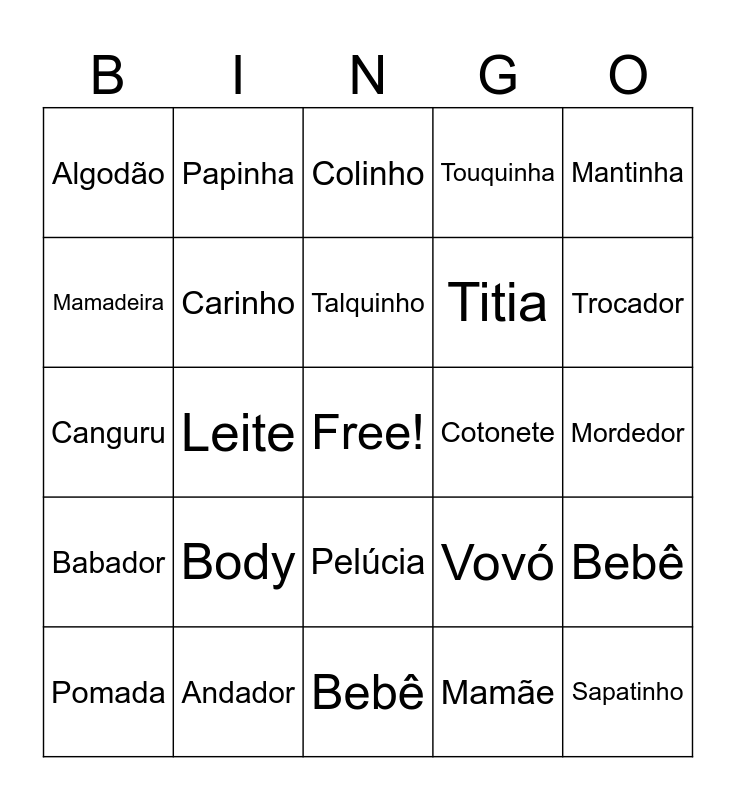 | B | I | N | G | O |
|---|---|---|---|---|
| Algodão | Papinha | Colinho | Touquinha | Mantinha |
| Mamadeira | Carinho | Talquinho | Titia | Trocador |
| Canguru | Leite | Free! | Cotonete | Mordedor |
| Babador | Body | Pelúcia | Vovó | Bebê |
| Pomada | Andador | Bebê | Mamãe | Sapatinho |